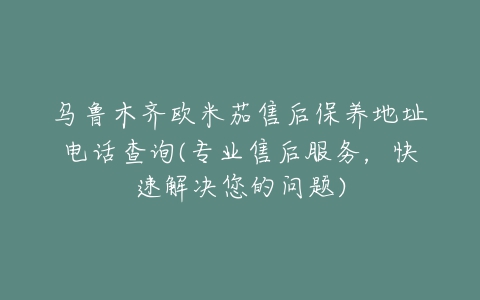 乌鲁木齐欧米茄售后保养地址电话查询(专业售后服务，快速解决您的问题)